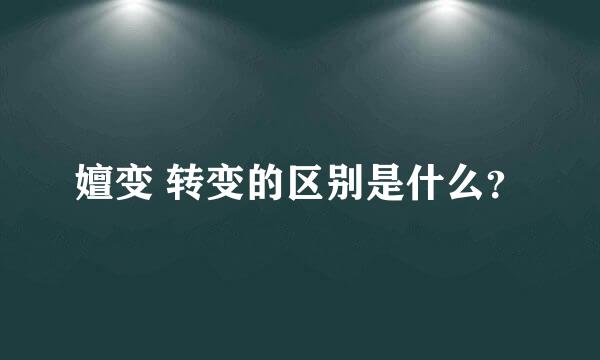 嬗变 转变的区别是什么?